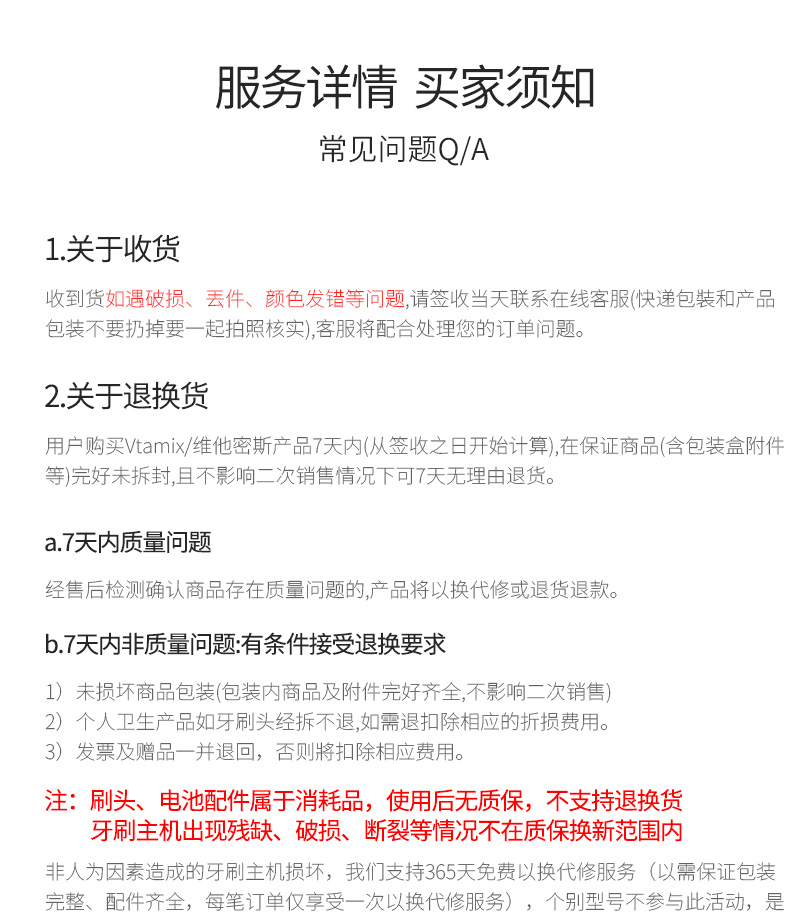 服务详情 买家须知

常见问题Q/A

1.关于收货

收到货如遇破损、丢件、颜色发错等问题,请签收当天联系在线客服(快递包装和产品包装不要扔掉要一起拍照核实),客服将配合处理您的订单问题。

2.关于退换货

用户购买Vtamix/维他密斯产品7天内(从签收之日开始计算),在保证商品(含包装盒附件等)完好未拆封,且不影响二次销售情况下可7天无理由退货。

a.7天内质量问题

经售后检测确认商品存在质量问题的,产品将以换代修或退货退款。

b.7天内非质量问题:有条件接受退换要求

1）未损坏商品包装(包装内商品及附件完好齐全,不影响二次销售)
2）个人卫生产品如牙刷头经拆不退,如需退扣除相应的折损费用。
3）发票及赠品一并退回，否则將扣除相应费用。

注：刷头、电池配件属于消耗品，使用后无质保，不支持退换货
牙刷主机出现残缺、破损、断裂等情况不在质保换新范围内

非人为因素造成的牙刷主机损坏，我们支持365天免费以换代修服务（以需保证包装完整、配件齐全，每笔订单仅享受一次以换代修服务），个别型号不参与此活动，是